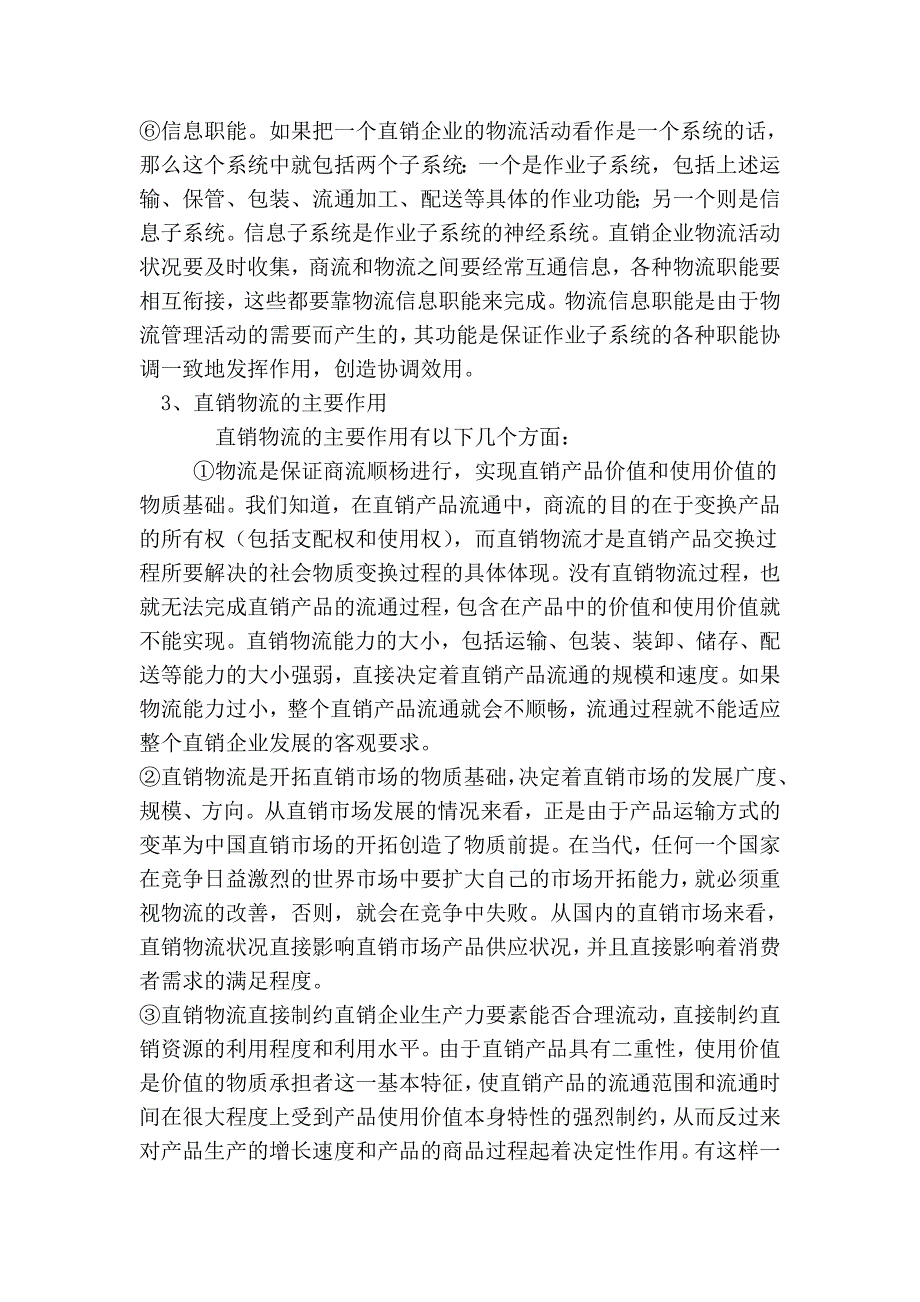 ⑥信息职能。如果把一个直销企业的物流活动看作是一个系统的话，那么这个系统中就包括两个子系统：一个是作业子系统，包括上述运输、保管、包装、流通加工、配送等具体的作业功能；另一个则是信息子系统。信息子系统是作业子系统的神经系统。直销企业物流活动状况要及时收集，商流和物流之间要经常互通信息，各种物流职能要相互衔接，这些都要靠物流信息职能来完成。物流信息职能是由于物流管理活动的需要而产生的，其功能是保证作业子系统的各种职能协调一致地发挥作用，创造协调效用。

3、直销物流的主要作用

直销物流的主要作用有以下几个方面：

①物流是保证商流顺杨进行，实现直销产品价值和使用价值的物质基础。我们知道，在直销产品流通中，商流的目的在于变换产品的所有权（包括支配权和使用权），而直销物流才是直销产品交换过程所要解决的社会物质变换过程的具体体现。没有直销物流过程，也就无法完成直销产品的流通过程，包含在产品中的价值和使用价值就不能实现。直销物流能力的大小，包括运输、包装、装卸、储存、配送等能力的大小强弱，直接决定着直销产品流通的规模和速度。如果物流能力过小，整个直销产品流通就会不顺畅，流通过程就不能适应整个直销企业发展的客观要求。

②直销物流是开拓直销市场的物质基础，决定着直销市场的发展广度、规模、方向。从直销市场发展的情况来看，正是由于产品运输方式的变革为中国直销市场的开拓创造了物质前提。在当代，任何一个国家在竞争日益激烈的世界市场中要扩大自己的市场开拓能力，就必须重视物流的改善，否则，就会在竞争中失败。从国内的直销市场来看，直销物流状况直接影响直销市场产品供应状况，并且直接影响着消费者需求的满足程度。

③直销物流直接制约直销企业生产力要素能否合理流动，直接制约直销资源的利用程度和利用水平。由于直销产品具有二重性，使用价值是价值的物质承担者这一基本特征，使直销产品的流通范围和流通时间在很大程度上受到产品使用价值本身特性的强烈制约，从而反过来对产品生产的增长速度和产品的商品过程起着决定性作用。有这样一